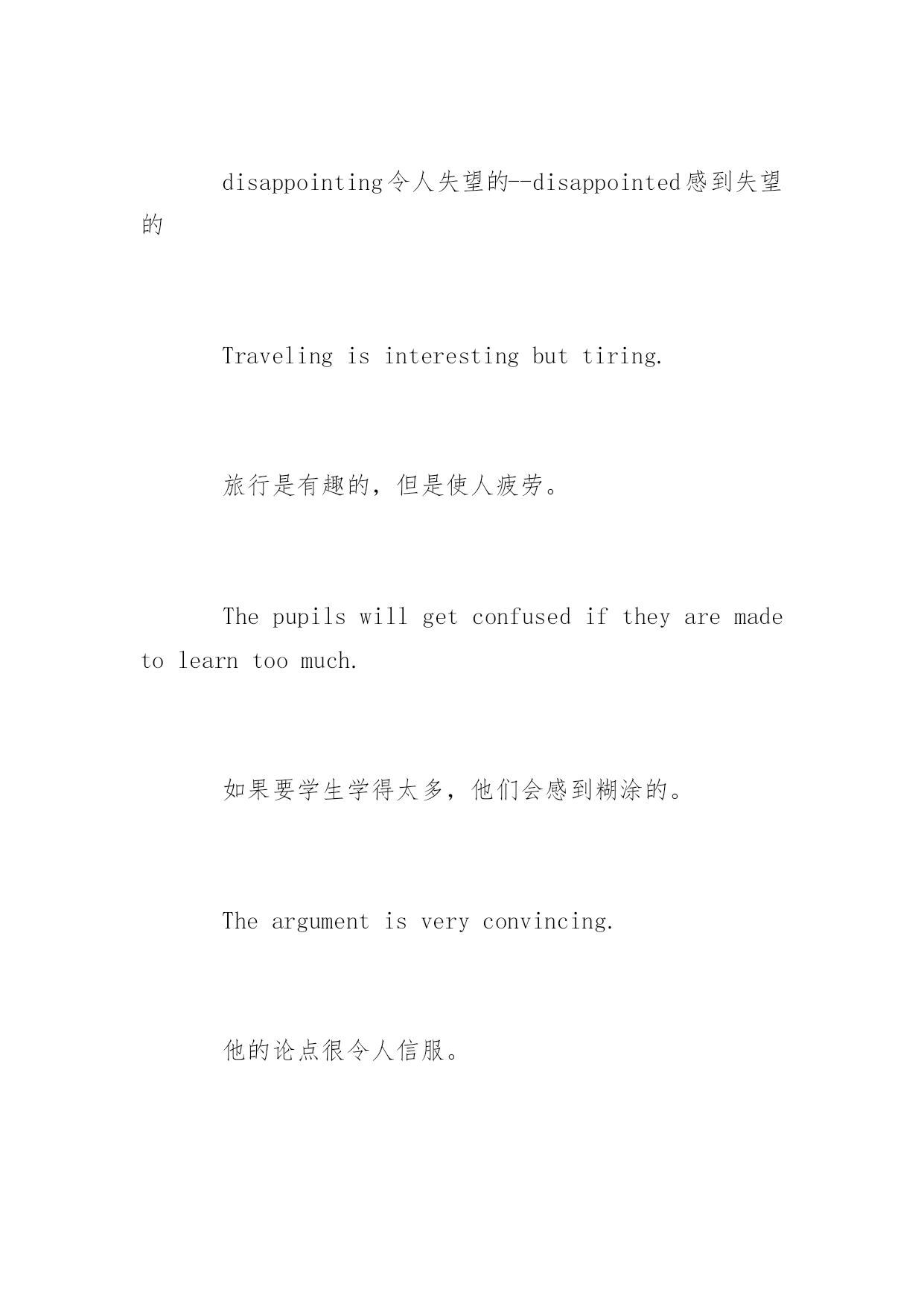 disappointing令人失望的--disappointed感到失望的

Traveling is interesting but tiring.

旅行是有趣的，但是使人疲劳。

The pupils will get confused if they are made to learn too much.

如果要学生学得太多，他们会感到糊涂的。

The argument is very convincing.

他的论点很令人信服。